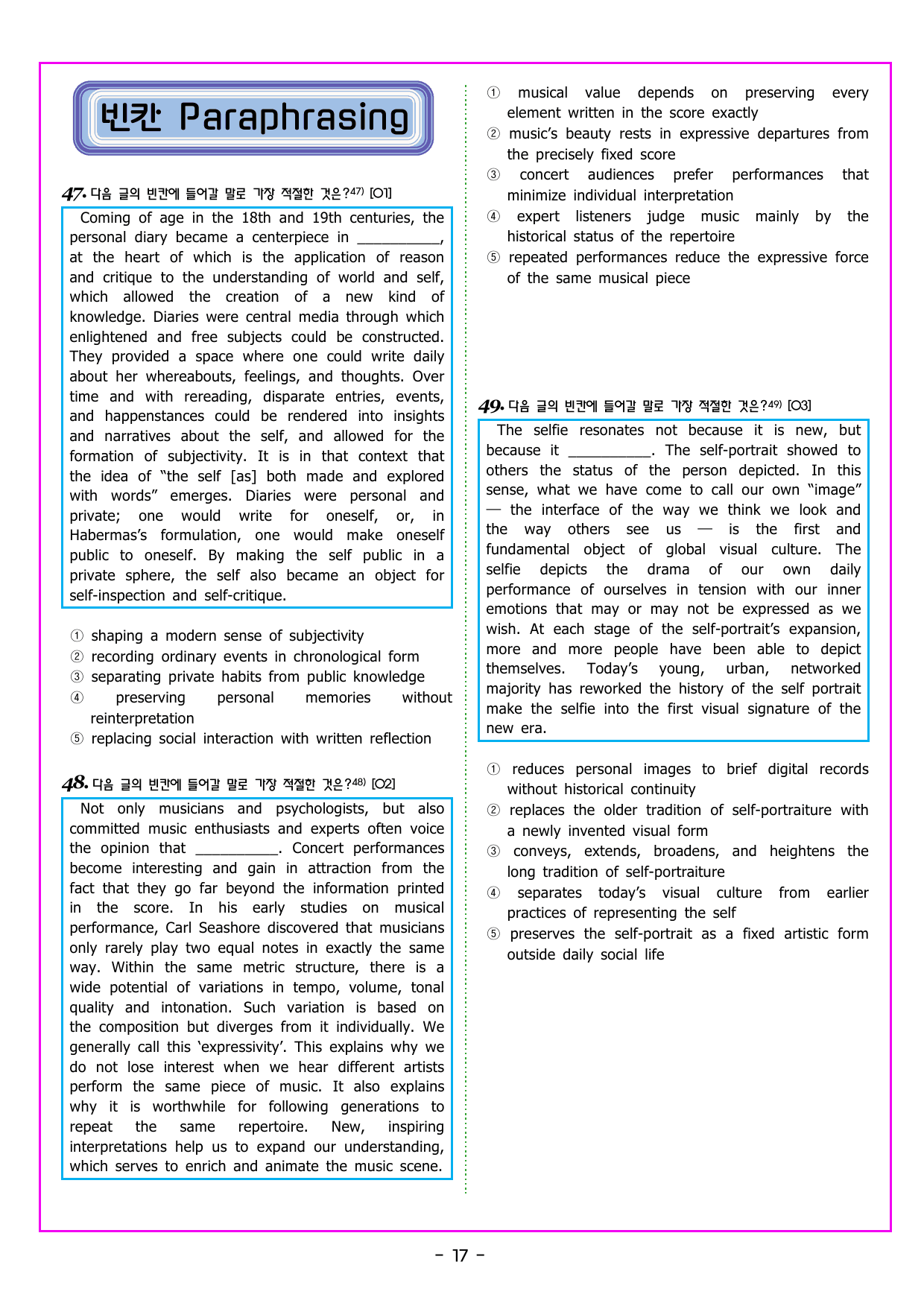 빈칸 Paraphrasing

47. 다음 글의 빈칸에 들어갈 말로 가장 적절한 것은?$^{47)}$ [O1]

Coming of age in the 18th and 19th centuries, the personal diary became a centerpiece in ____, at the heart of which is the application of reason and critique to the understanding of world and self, which allowed the creation of a new kind of knowledge. Diaries were central media through which enlightened and free subjects could be constructed. They provided a space where one could write daily about her whereabouts, feelings, and thoughts. Over time and with rereading, disparate entries, events, and happenstances could be rendered into insights and narratives about the self, and allowed for the formation of subjectivity. It is in that context that the idea of "the self [as] both made and explored with words" emerges. Diaries were personal and private; one would write for oneself, or, in Habermas's formulation, one would make oneself public to oneself. By making the self public in a private sphere, the self also became an object for self-inspection and self-critique.

① shaping a modern sense of subjectivity
② recording ordinary events in chronological form
③ separating private habits from public knowledge
④ preserving personal memories without reinterpretation
⑤ replacing social interaction with written reflection

48. 다음 글의 빈칸에 들어갈 말로 가장 적절한 것은?$^{48)}$ [O2]

Not only musicians and psychologists, but also committed music enthusiasts and experts often voice the opinion that ____. Concert performances become interesting and gain in attraction from the fact that they go far beyond the information printed in the score. In his early studies on musical performance, Carl Seashore discovered that musicians only rarely play two equal notes in exactly the same way. Within the same metric structure, there is a wide potential of variations in tempo, volume, tonal quality and intonation. Such variation is based on the composition but diverges from it individually. We generally call this 'expressivity'. This explains why we do not lose interest when we hear different artists perform the same piece of music. It also explains why it is worthwhile for following generations to repeat the same repertoire. New, inspiring interpretations help us to expand our understanding, which serves to enrich and animate the music scene.

① musical value depends on preserving every element written in the score exactly
② music's beauty rests in expressive departures from the precisely fixed score
③ concert audiences prefer performances that minimize individual interpretation
④ expert listeners judge music mainly by the historical status of the repertoire
⑤ repeated performances reduce the expressive force of the same musical piece

49. 다음 글의 빈칸에 들어갈 말로 가장 적절한 것은?$^{49)}$ [O3]

The selfie resonates not because it is new, but because it ____. The self-portrait showed to others the status of the person depicted. In this sense, what we have come to call our own "image" — the interface of the way we think we look and the way others see us — is the first and fundamental object of global visual culture. The selfie depicts the drama of our own daily performance of ourselves in tension with our inner emotions that may or may not be expressed as we wish. At each stage of the self-portrait's expansion, more and more people have been able to depict themselves. Today's young, urban, networked majority has reworked the history of the self portrait make the selfie into the first visual signature of the new era.

① reduces personal images to brief digital records without historical continuity
② replaces the older tradition of self-portraiture with a newly invented visual form
③ conveys, extends, broadens, and heightens the long tradition of self-portraiture
④ separates today's visual culture from earlier practices of representing the self
⑤ preserves the self-portrait as a fixed artistic form outside daily social life

- 17 -